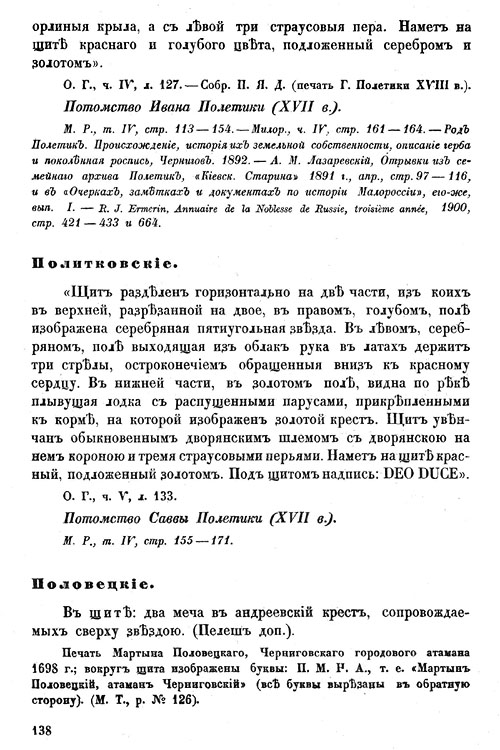 орлиныя крыла, а съ лѣвой три страусовыя пера. Наметъ на щитѣ краснаго и голубого цвѣта, подложенный серебромъ и золотомъ».

О. Г., ч. IV, л. 127. — Собр. П. Я. Д. (печать Г. Полетики XVIII в.).

Потомство Ивана Полетики (XVII в.).

М. Р., т. IV, стр. 113—154. — Милор., ч. IV, стр. 161—164. — Родъ Полетикъ. Происхожденіе, исторія ихъ земельной собственности, описаніе герба и поколѣнная роспись, Черниговъ. 1892. — А. М. Лазаревскій, Отрывки изъ семейнаго архива Полетикъ, «Кіевск. Старина» 1891 г., апр., стр. 97—116, и въ «Очеркахъ, замѣткахъ и документахъ по исторіи Малороссіи», его-же, вып. I. — R. J. Ermerin, Annuaire de la Noblesse de Russie, troisième année, 1900, стр. 421—433 и 664.

Политковскіе.

«Щитъ раздѣленъ горизонтально на двѣ части, изъ коихъ въ верхней, разрѣзанной на двое, въ правомъ, голубомъ, полѣ изображена серебряная пятиугольная звѣзда. Въ лѣвомъ, серебряномъ, полѣ выходящая изъ облакъ рука въ латахъ держитъ три стрѣлы, остроконечіемъ обращенныя внизъ къ красному сердцу. Въ нижней части, въ золотомъ полѣ, видна по рѣкѣ плывущая лодка съ распущенными парусами, прикрѣпленными къ кормѣ, на которой изображенъ золотой крестъ. Щитъ увѣнчанъ обыкновеннымъ дворянскимъ шлемомъ съ дворянскою на немъ короною и тремя страусовыми перьями. Наметъ на щитѣ красный, подложенный золотомъ. Подъ щитомъ надпись: DEO DUCE».

О. Г., ч. V, л. 133.

Потомство Саввы Полетики (XVII в.).

М. Р., т. IV, стр. 155—171.

Половецкіе.

Въ щитѣ: два меча въ андреевскій крестъ, сопровождаемыхъ сверху звѣздою. (Пелешъ доп.).

Печать Мартына Половецкаго, Черниговскаго городового атамана 1698 г.; вокругъ щита изображены буквы: П. М. Р. А., т. е. «Мартынъ Половецкій, атаманъ Черниговскій» (всѣ буквы вырѣзаны въ обратную сторону). (М. Т., р. № 126).

138